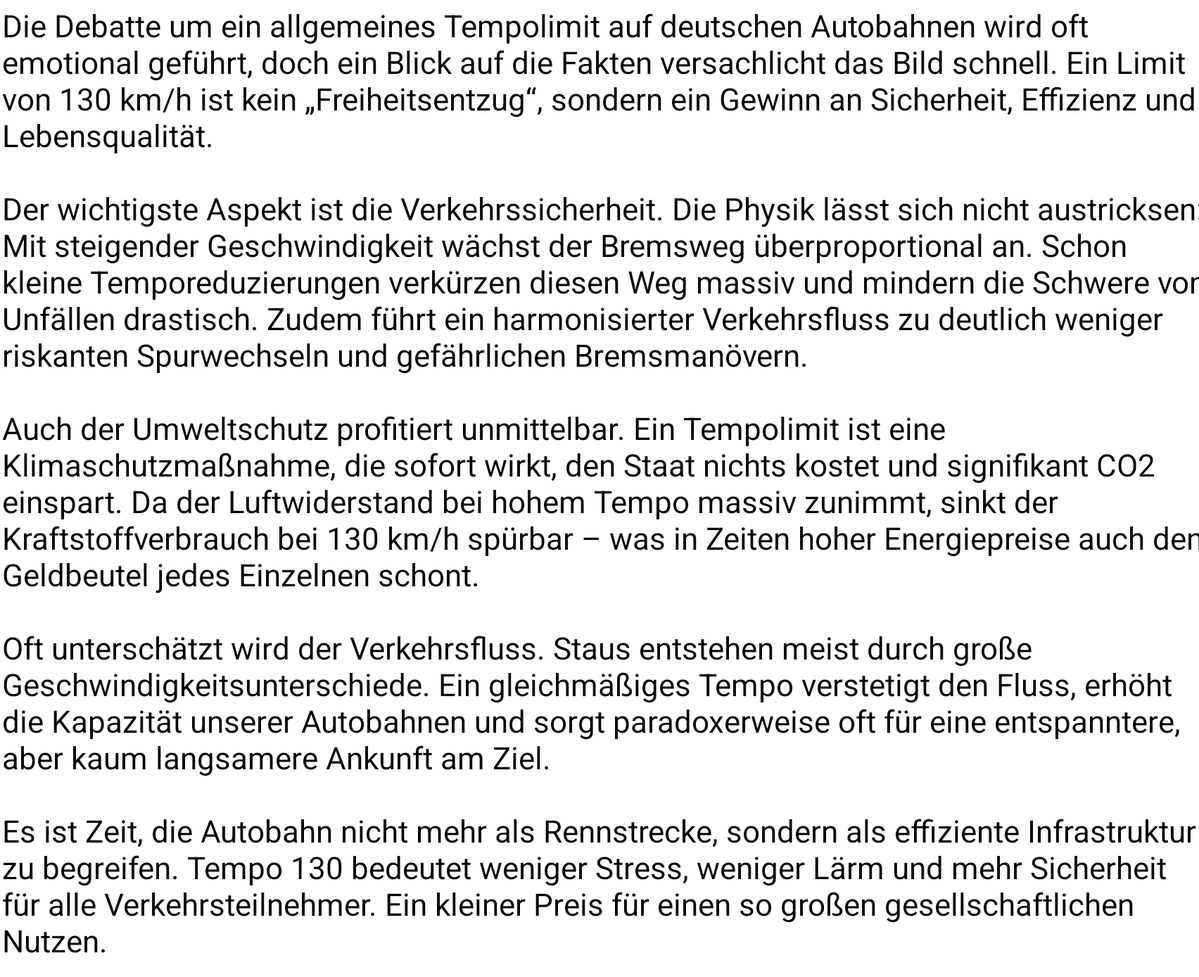 Die Debatte um ein allgemeines Tempolimit auf deutschen Autobahnen wird oft emotional geführt, doch ein Blick auf die Fakten versachlicht das Bild schnell. Ein Limit von 130 km/h ist kein „Freiheitsentzug“, sondern ein Gewinn an Sicherheit, Effizienz und Lebensqualität.

Der wichtigste Aspekt ist die Verkehrssicherheit. Die Physik lässt sich nicht austricksen: Mit steigender Geschwindigkeit wächst der Bremsweg überproportional an. Schon kleine Temporeduzierungen verkürzen diesen Weg massiv und mindern die Schwere von Unfällen drastisch. Zudem führt ein harmonisierter Verkehrsfluss zu deutlich weniger riskanten Spurwechseln und gefährlichen Bremsmanövern.

Auch der Umweltschutz profitiert unmittelbar. Ein Tempolimit ist eine Klimaschutzmaßnahme, die sofort wirkt, den Staat nichts kostet und signifikant CO2 einspart. Da der Luftwiderstand bei hohem Tempo massiv zunimmt, sinkt der Kraftstoffverbrauch bei 130 km/h spürbar – was in Zeiten hoher Energiepreise auch den Geldbeutel jedes Einzelnen schont.

Oft unterschätzt wird der Verkehrsfluss. Staus entstehen meist durch große Geschwindigkeitsunterschiede. Ein gleichmäßiges Tempo verstetigt den Fluss, erhöht die Kapazität unserer Autobahnen und sorgt paradoxerweise oft für eine entspanntere, aber kaum langsamere Ankunft am Ziel.

Es ist Zeit, die Autobahn nicht mehr als Rennstrecke, sondern als effiziente Infrastruktur zu begreifen. Tempo 130 bedeutet weniger Stress, weniger Lärm und mehr Sicherheit für alle Verkehrsteilnehmer. Ein kleiner Preis für einen so großen gesellschaftlichen Nutzen.